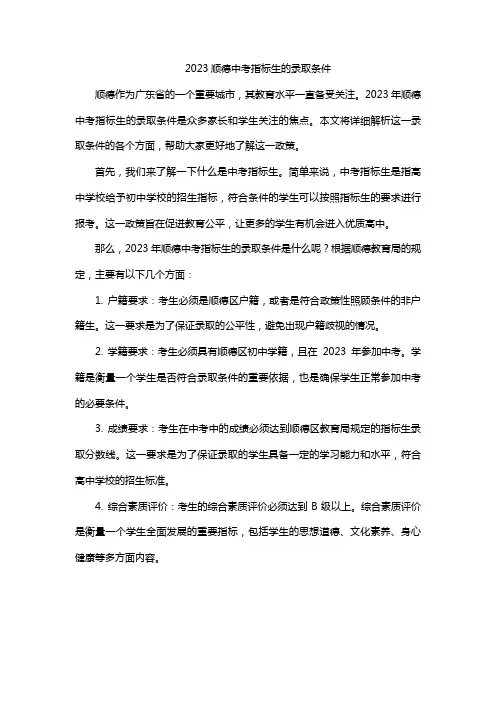 2023 顺德中考指标生的录取条件

顺德作为广东省的一个重要城市，其教育水平一直备受关注。2023 年顺德中考指标生的录取条件是众多家长和学生关注的焦点。本文将详细解析这一录取条件的各个方面，帮助大家更好地了解这一政策。

首先，我们来了解一下什么是中考指标生。简单来说，中考指标生是指高中学校给予初中学校的招生指标，符合条件的学生可以按照指标生的要求进行报考。这一政策旨在促进教育公平，让更多的学生有机会进入优质高中。

那么，2023 年顺德中考指标生的录取条件是什么呢？根据顺德教育局的规定，主要有以下几个方面：

1. 户籍要求：考生必须是顺德区户籍，或者是符合政策性照顾条件的非户籍生。这一要求是为了保证录取的公平性，避免出现户籍歧视的情况。

2. 学籍要求：考生必须具有顺德区初中学籍，且在 2023 年参加中考。学籍是衡量一个学生是否符合录取条件的重要依据，也是确保学生正常参加中考的必要条件。

3. 成绩要求：考生在中考中的成绩必须达到顺德区教育局规定的指标生录取分数线。这一要求是为了保证录取的学生具备一定的学习能力和水平，符合高中学校的招生标准。

4. 综合素质评价：考生的综合素质评价必须达到 B 级以上。综合素质评价是衡量一个学生全面发展的重要指标，包括学生的思想道德、文化素养、身心健康等多方面内容。